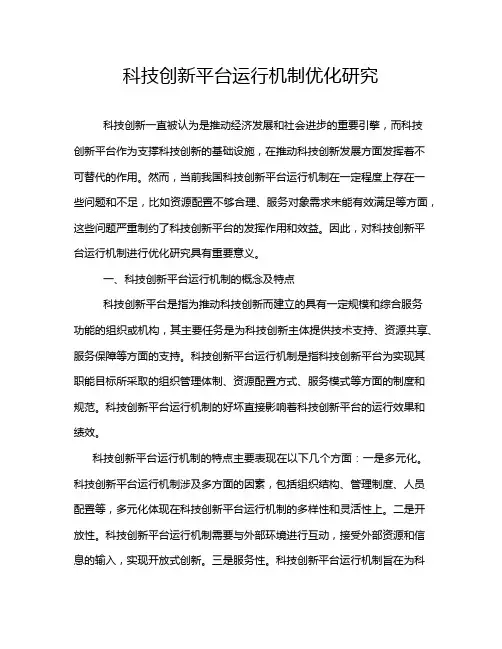 科技创新平台运行机制优化研究

科技创新一直被认为是推动经济发展和社会进步的重要引擎，而科技创新平台作为支撑科技创新的基础设施，在推动科技创新发展方面发挥着不可替代的作用。然而，当前我国科技创新平台运行机制在一定程度上存在一些问题和不足，比如资源配置不够合理、服务对象需求未能有效满足等方面，这些问题严重制约了科技创新平台的发挥作用和效益。因此，对科技创新平台运行机制进行优化研究具有重要意义。

一、科技创新平台运行机制的概念及特点

科技创新平台是指为推动科技创新而建立的具有一定规模和综合服务功能的组织或机构，其主要任务是为科技创新主体提供技术支持、资源共享、服务保障等方面的支持。科技创新平台运行机制是指科技创新平台为实现其职能目标所采取的组织管理体制、资源配置方式、服务模式等方面的制度和规范。科技创新平台运行机制的好坏直接影响着科技创新平台的运行效果和绩效。

科技创新平台运行机制的特点主要表现在以下几个方面：一是多元化。科技创新平台运行机制涉及多方面的因素，包括组织结构、管理制度、人员配置等，多元化体现在科技创新平台运行机制的多样性和灵活性上。二是开放性。科技创新平台运行机制需要与外部环境进行互动，接受外部资源和信息的输入，实现开放式创新。三是服务性。科技创新平台运行机制旨在为科